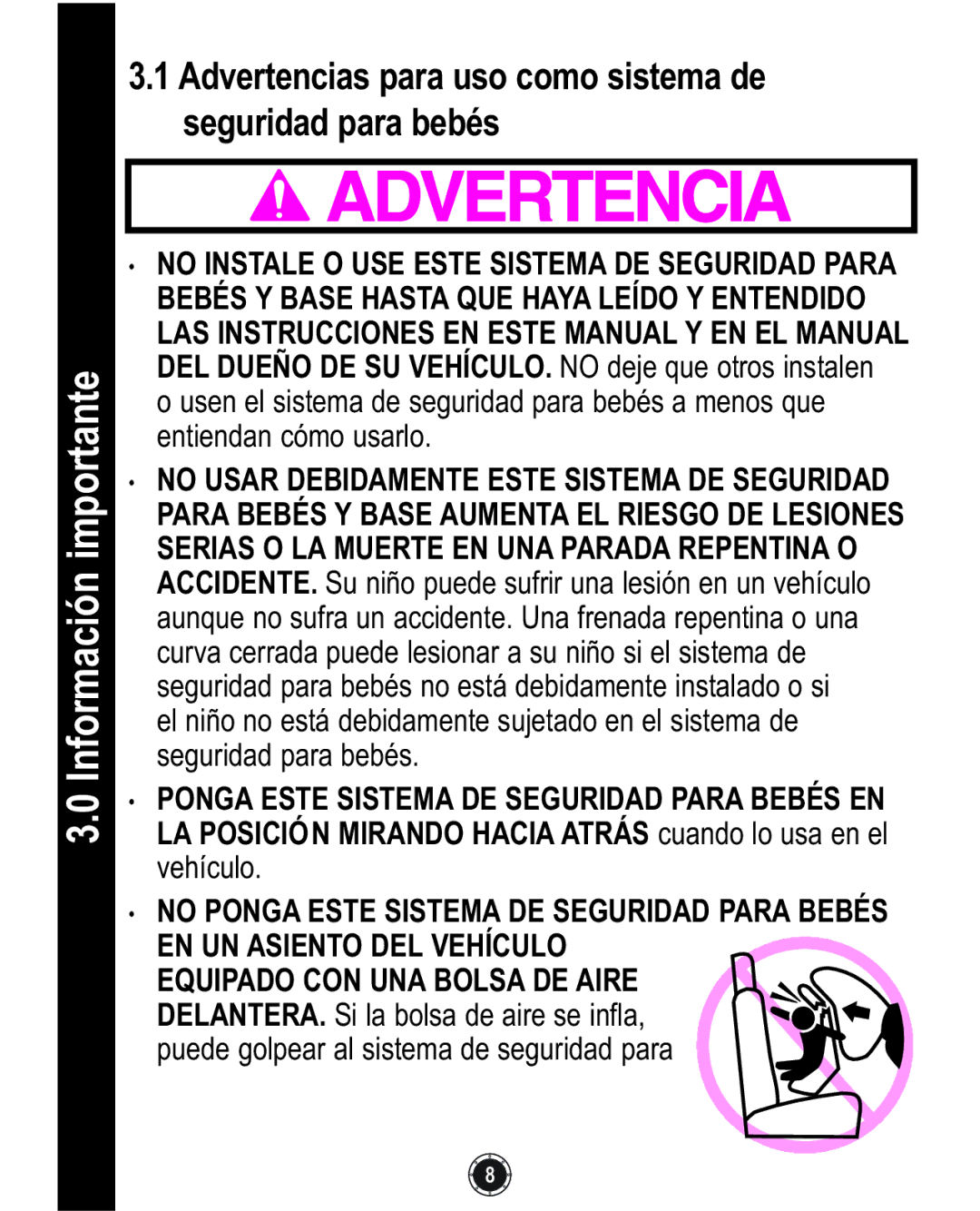 3.0 Información importante

3.1 Advertencias para uso como sistema de seguridad para bebés

ADVERTENCIA

• NO INSTALE O USE ESTE SISTEMA DE SEGURIDAD PARA BEBÉS Y BASE HASTA QUE HAYA LEÍDO Y ENTENDIDO LAS INSTRUCCIONES EN ESTE MANUAL Y EN EL MANUAL DEL DUEÑO DE SU VEHÍCULO. NO deje que otros instalen o usen el sistema de seguridad para bebés a menos que entiendan cómo usarlo.

• NO USAR DEBIDAMENTE ESTE SISTEMA DE SEGURIDAD PARA BEBÉS Y BASE AUMENTA EL RIESGO DE LESIONES SERIAS O LA MUERTE EN UNA PARADA REPENTINA O ACCIDENTE. Su niño puede sufrir una lesión en un vehículo aunque no sufra un accidente. Una frenada repentina o una curva cerrada puede lesionar a su niño si el sistema de seguridad para bebés no está debidamente instalado o si el niño no está debidamente sujetado en el sistema de seguridad para bebés.

• PONGA ESTE SISTEMA DE SEGURIDAD PARA BEBÉS EN LA POSICIÓN MIRANDO HACIA ATRÁS cuando lo usa en el vehículo.

• NO PONGA ESTE SISTEMA DE SEGURIDAD PARA BEBÉS EN UN ASIENTO DEL VEHÍCULO EQUIPADO CON UNA BOLSA DE AIRE DELANTERA. Si la bolsa de aire se infla, puede golpear al sistema de seguridad para

8